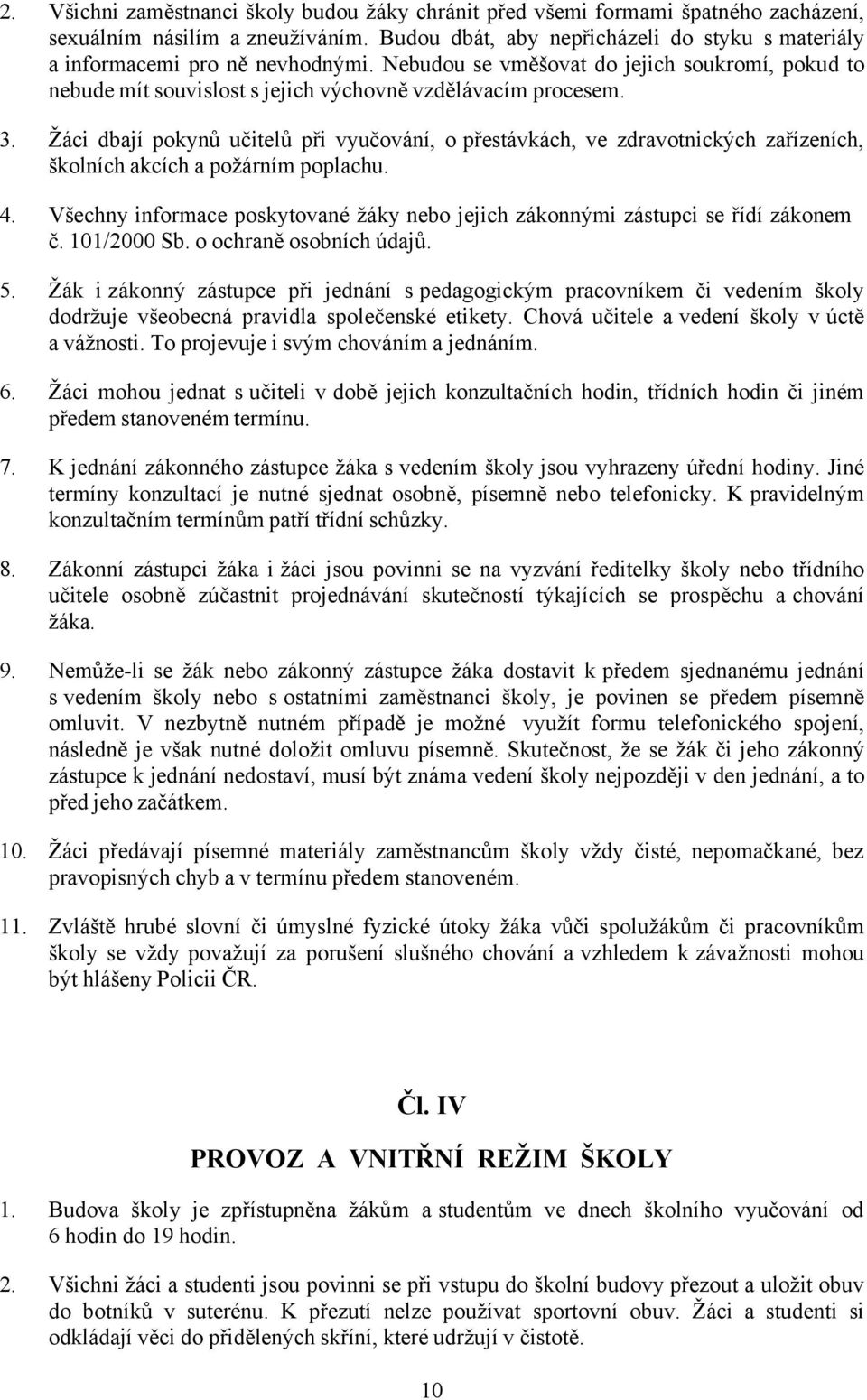 2. Všichni zaměstnanci školy budou žáky chránit před všemi formami špatného zacházení, sexuálním násilím a zneužíváním. Budou dbát, aby nepřicházeli do styku s materiály a informacemi pro ně nevhodnými. Nebudou se vměšovat do jejich soukromí, pokud to nebude mít souvislost s jejich výchovně vzdělávacím procesem.

3. Žáci dbají pokynů učitelů při vyučování, o přestávkách, ve zdravotnických zařízeních, školních akcích a požárním poplachu.

4. Všechny informace poskytované žáky nebo jejich zákonnými zástupci se řídí zákonem č. 101/2000 Sb. o ochraně osobních údajů.

5. Žák i zákonný zástupce při jednání s pedagogickým pracovníkem či vedením školy dodržuje všeobecná pravidla společenské etikety. Chová učitele a vedení školy v úctě a vážnosti. To projevuje i svým chováním a jednáním.

6. Žáci mohou jednat s učiteli v době jejich konzultačních hodin, třídních hodin či jiném předem stanoveném termínu.

7. K jednání zákonného zástupce žáka s vedením školy jsou vyhrazeny úřední hodiny. Jiné termíny konzultací je nutné sjednat osobně, písemně nebo telefonicky. K pravidelným konzultačním termínům patří třídní schůzky.

8. Zákonní zástupci žáka i žáci jsou povinni se na vyzvání ředitelky školy nebo třídního učitele osobně zúčastnit projednávání skutečností týkajících se prospěchu a chování žáka.

9. Nemůže-li se žák nebo zákonný zástupce žáka dostavit k předem sjednanému jednání s vedením školy nebo s ostatními zaměstnanci školy, je povinen se předem písemně omluvit. V nezbytně nutném případě je možné využít formu telefonického spojení, následně je však nutné doložit omluvu písemně. Skutečnost, že se žák či jeho zákonný zástupce k jednání nedostaví, musí být známa vedení školy nejpozději v den jednání, a to před jeho začátkem.

10. Žáci předávají písemné materiály zaměstnancům školy vždy čisté, nepomačkané, bez pravopisných chyb a v termínu předem stanoveném.

11. Zvláště hrubé slovní či úmyslné fyzické útoky žáka vůči spolužákům či pracovníkům školy se vždy považují za porušení slušného chování a vzhledem k závažnosti mohou být hlášeny Policii ČR.

Čl. IV

PROVOZ A VNITŘNÍ REŽIM ŠKOLY

1. Budova školy je zpřístupněna žákům a studentům ve dnech školního vyučování od 6 hodin do 19 hodin.

2. Všichni žáci a studenti jsou povinni se při vstupu do školní budovy přezout a uložit obuv do botníků v suterénu. K přezutí nelze používat sportovní obuv. Žáci a studenti si odkládají věci do přidělených skříní, které udržují v čistotě.

10